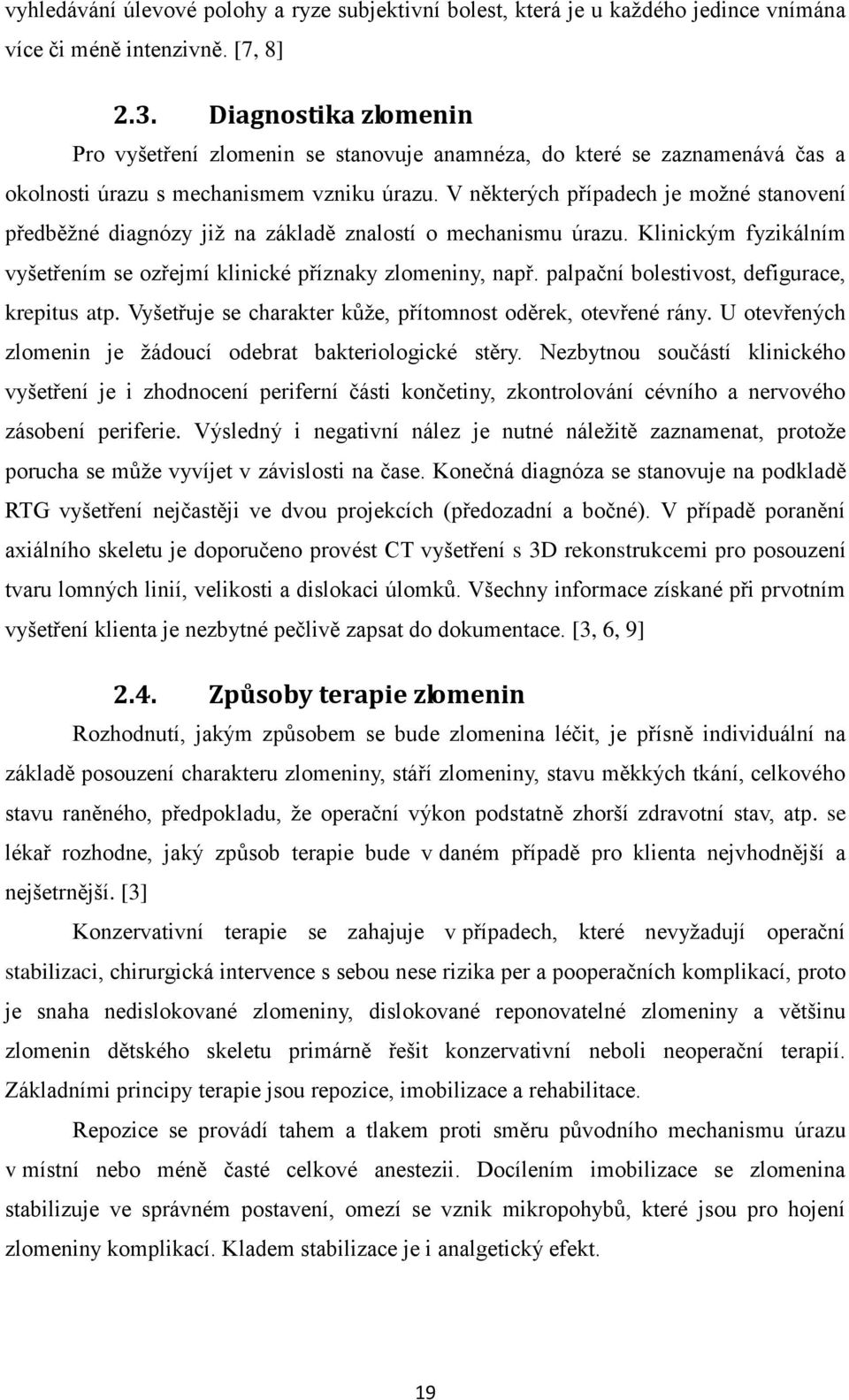 vyhledávání úlevové polohy a ryze subjektivní bolest, která je u každého jedince vnímána více či méně intenzivně. [7, 8]

2.3. Diagnostika zlomenin

Pro vyšetření zlomenin se stanovuje anamnéza, do které se zaznamenává čas a okolnosti úrazu s mechanismem vzniku úrazu. V některých případech je možné stanovení předběžné diagnózy již na základě znalostí o mechanismu úrazu. Klinickým fyzikálním vyšetřením se ozřejmí klinické příznaky zlomeniny, např. palpační bolestivost, defigurace, krepitus atp. Vyšetřuje se charakter kůže, přítomnost oděrek, otevřené rány. U otevřených zlomenin je žádoucí odebrat bakteriologické stěry. Nezbytnou součástí klinického vyšetření je i zhodnocení periferní části končetiny, zkontrolování cévního a nervového zásobení periferie. Výsledný i negativní nález je nutné náležitě zaznamenat, protože porucha se může vyvíjet v závislosti na čase. Konečná diagnóza se stanovuje na podkladě RTG vyšetření nejčastěji ve dvou projekcích (předozadní a bočné). V případě poranění axiálního skeletu je doporučeno provést CT vyšetření s 3D rekonstrukcemi pro posouzení tvaru lomných linií, velikosti a dislokaci úlomků. Všechny informace získané při prvotním vyšetření klienta je nezbytné pečlivě zapsat do dokumentace. [3, 6, 9]

2.4. Způsoby terapie zlomenin

Rozhodnutí, jakým způsobem se bude zlomenina léčit, je přísně individuální na základě posouzení charakteru zlomeniny, stáří zlomeniny, stavu měkkých tkání, celkového stavu raněného, předpokladu, že operační výkon podstatně zhorší zdravotní stav, atp. se lékař rozhodne, jaký způsob terapie bude v daném případě pro klienta nejvhodnější a nejšetrnější. [3]

Konzervativní terapie se zahajuje v případech, které nevyžadují operační stabilizaci, chirurgická intervence s sebou nese rizika per a pooperačních komplikací, proto je snaha nedislokované zlomeniny, dislokované reponovatelné zlomeniny a většinu zlomenin dětského skeletu primárně řešit konzervativní neboli neoperační terapií. Základními principy terapie jsou repozice, imobilizace a rehabilitace.

Repozice se provádí tahem a tlakem proti směru původního mechanismu úrazu v místní nebo méně časté celkové anestezii. Docílením imobilizace se zlomenina stabilizuje ve správném postavení, omezí se vznik mikropohybů, které jsou pro hojení zlomeniny komplikací. Kladem stabilizace je i analgetický efekt.

19